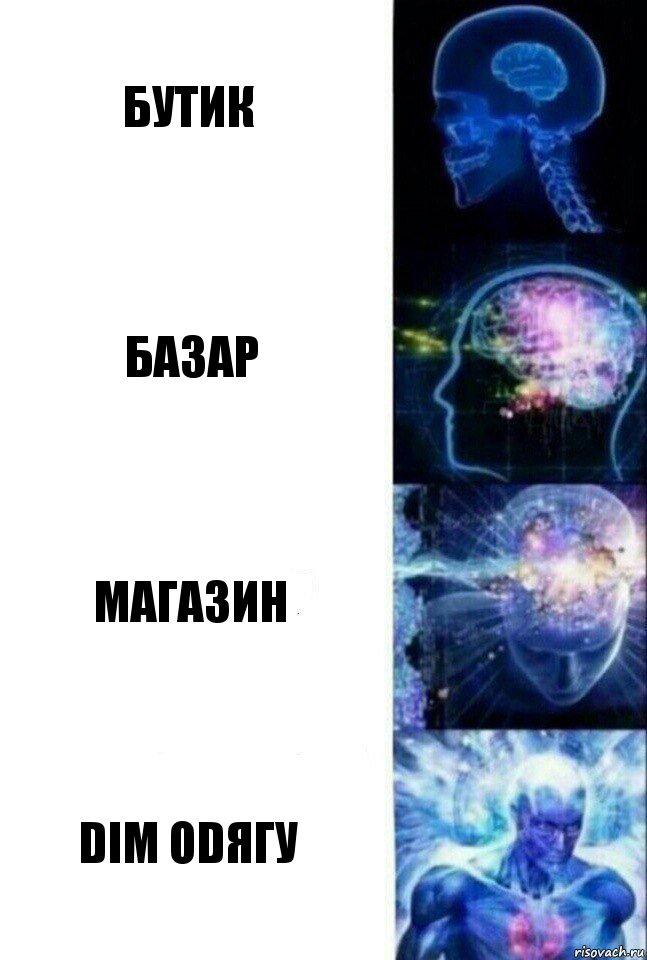 БУТИК

БАЗАР

МАГАЗИН

DIM ODЯГУ

risovach.ru